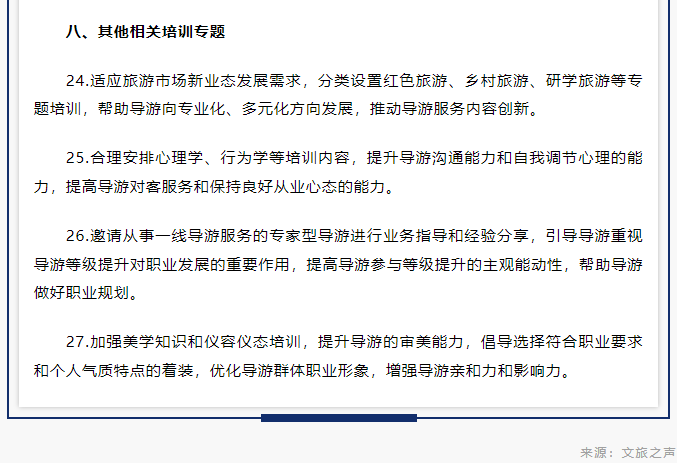 八、其他相关培训专题

24.适应旅游市场新业态发展需求，分类设置红色旅游、乡村旅游、研学旅游等专题培训，帮助导游向专业化、多元化方向发展，推动导游服务内容创新。

25.合理安排心理学、行为学等培训内容，提升导游沟通能力和自我调节心理的能力，提高导游对客服务和保持良好从业心态的能力。

26.邀请从事一线导游服务的专家型导游进行业务指导和经验分享，引导导游重视导游等级提升对职业发展的重要作用，提高导游参与等级提升的主观能动性，帮助导游做好职业规划。

27.加强美学知识和仪容仪态培训，提升导游的审美能力，倡导选择符合职业要求和个人气质特点的着装，优化导游群体职业形象，增强导游亲和力和影响力。

来源：文旅之声